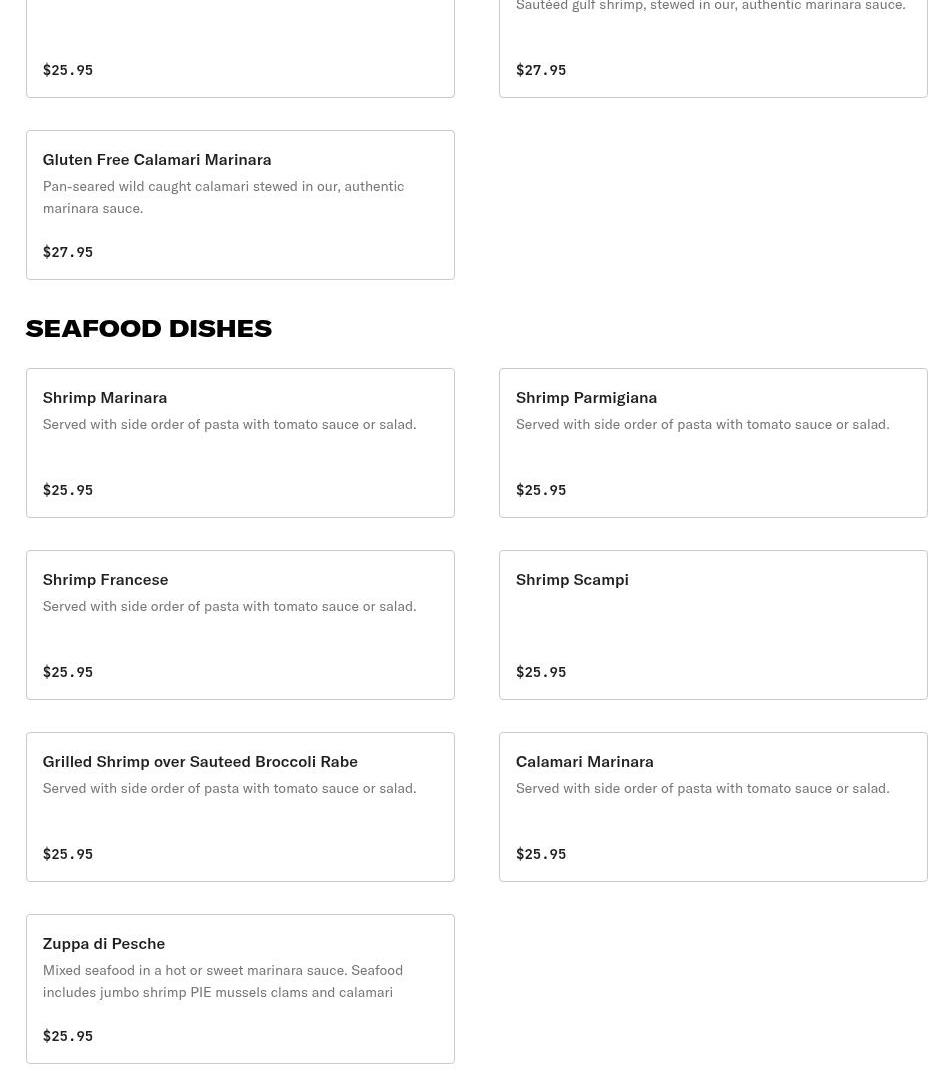 $25.95

Sauteed gulf shrimp, stewed in our, authentic marinara sauce.

$27.95

Gluten Free Calamari Marinara

Pan-seared wild caught calamari stewed in our, authentic marinara sauce.

$27.95

SEAFOOD DISHES

Shrimp Marinara

Served with side order of pasta with tomato sauce or salad.

$25.95

Shrimp Parmigiana

Served with side order of pasta with tomato sauce or salad.

$25.95

Shrimp Francese

Served with side order of pasta with tomato sauce or salad.

$25.95

Shrimp Scampi

$25.95

Grilled Shrimp over Sauteed Broccoli Rabe

Served with side order of pasta with tomato sauce or salad.

$25.95

Calamari Marinara

Served with side order of pasta with tomato sauce or salad.

$25.95

Zuppa di Pesche

Mixed seafood in a hot or sweet marinara sauce. Seafood includes jumbo shrimp PIE mussels clams and calamari

$25.95